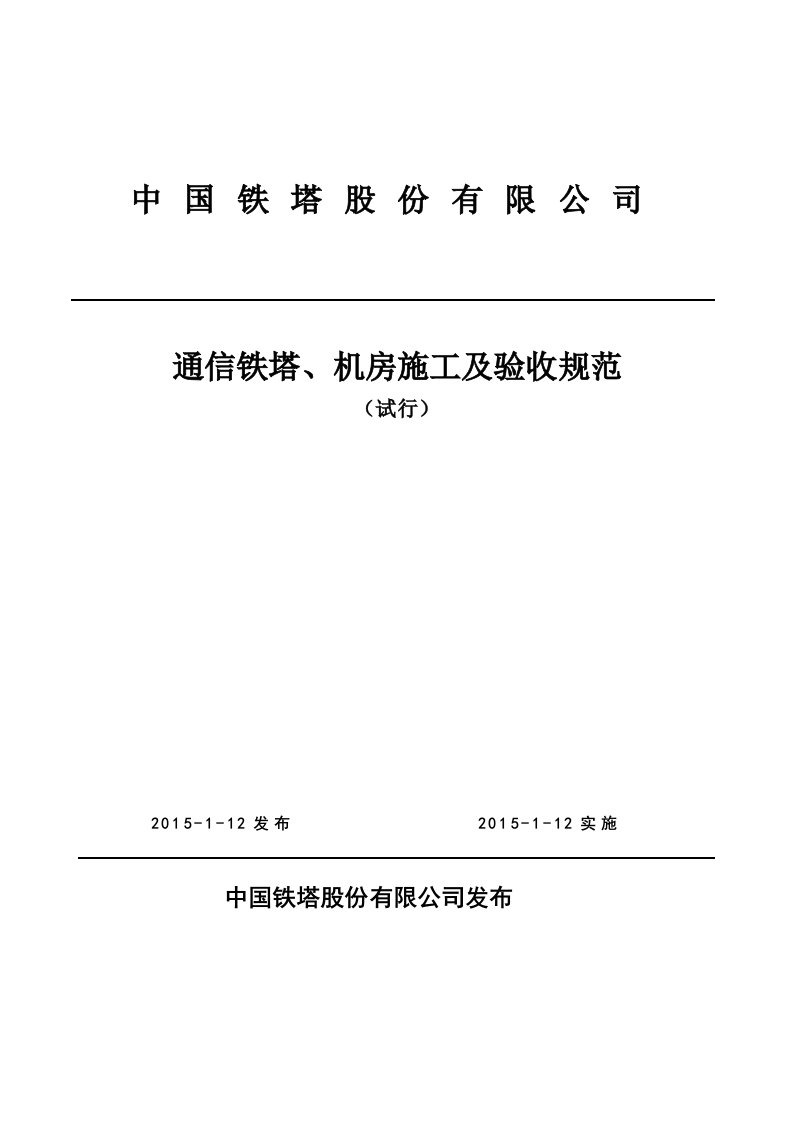 中 国 铁 塔 股 份 有 限 公 司

通信铁塔、机房施工及验收规范

（试行）

2015-1-12 发布　　2015-1-12 实施

中国铁塔股份有限公司发布